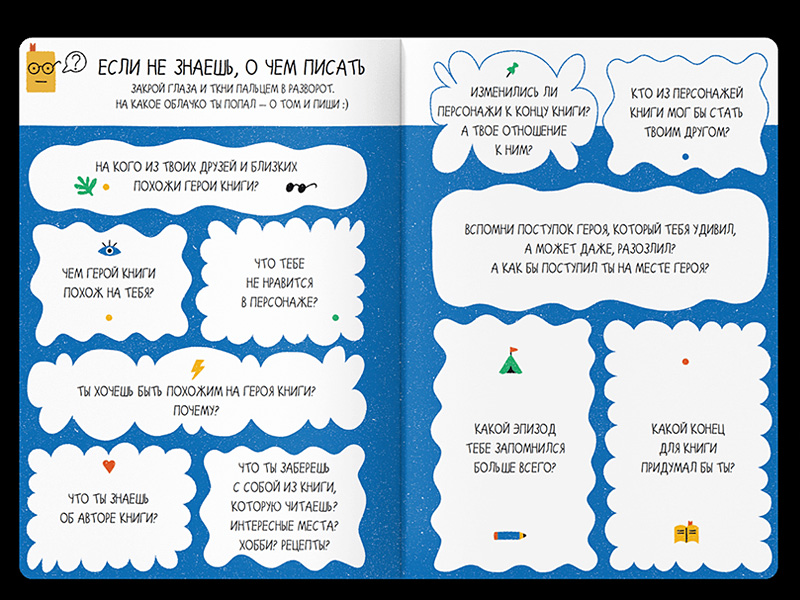 ЕСЛИ НЕ ЗНАЕШЬ, О ЧЕМ ПИСАТЬ

ЗАКРОЙ ГЛАЗА И ТКНИ ПАЛЬЦЕМ В РАЗВОРОТ. НА КАКОЕ ОБЛАЧКО ТЫ ПОПАЛ — О ТОМ И ПИШИ :)

НА КОГО ИЗ ТВОИХ ДРУЗЕЙ И БЛИЗКИХ ПОХОЖИ ГЕРОИ КНИГИ?

ЧЕМ ГЕРОЙ КНИГИ ПОХОЖ НА ТЕБЯ?

ЧТО ТЕБЕ НЕ НРАВИТСЯ В ПЕРСОНАЖЕ?

ТЫ ХОЧЕШЬ БЫТЬ ПОХОЖИМ НА ГЕРОЯ КНИГИ? ПОЧЕМУ?

ЧТО ТЫ ЗНАЕШЬ ОБ АВТОРЕ КНИГИ?

ЧТО ТЫ ЗАБЕРЕШЬ С СОБОЙ ИЗ КНИГИ, КОТОРУЮ ЧИТАЕШЬ? ИНТЕРЕСНЫЕ МЕСТА? ХОББИ? РЕЦЕПТЫ?

ИЗМЕНИЛИСЬ ЛИ ПЕРСОНАЖИ К КОНЦУ КНИГИ? А ТВОЕ ОТНОШЕНИЕ К НИМ?

КТО ИЗ ПЕРСОНАЖЕЙ КНИГИ МОГ БЫ СТАТЬ ТВОИМ ДРУГОМ?

ВСПОМНИ ПОСТУПОК ГЕРОЯ, КОТОРЫЙ ТЕБЯ УДИВИЛ, А МОЖЕТ ДАЖЕ, РАЗОЗЛИЛ? А КАК БЫ ПОСТУПИЛ ТЫ НА МЕСТЕ ГЕРОЯ?

КАКОЙ ЭПИЗОД ТЕБЕ ЗАПОМНИЛСЯ БОЛЬШЕ ВСЕГО?

КАКОЙ КОНЕЦ ДЛЯ КНИГИ ПРИДУМАЛ БЫ ТЫ?